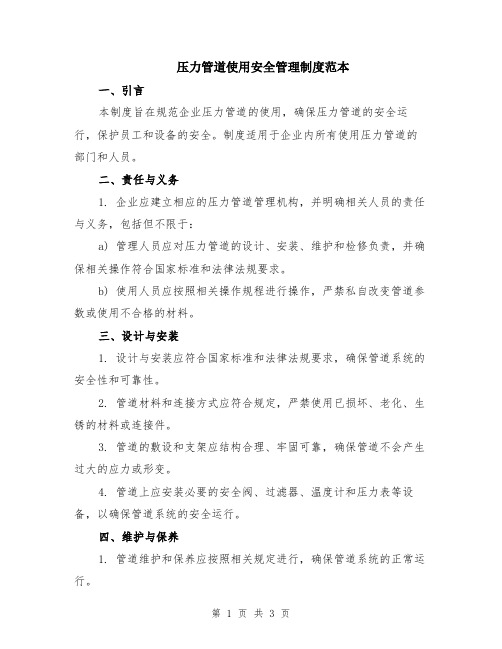 压力管道使用安全管理制度范本

一、引言

本制度旨在规范企业压力管道的使用，确保压力管道的安全运行，保护员工和设备的安全。制度适用于企业内所有使用压力管道的部门和人员。

二、责任与义务

1. 企业应建立相应的压力管道管理机构，并明确相关人员的责任与义务，包括但不限于：

a) 管理人员应对压力管道的设计、安装、维护和检修负责，并确保相关操作符合国家标准和法律法规要求。

b) 使用人员应按照相关操作规程进行操作，严禁私自改变管道参数或使用不合格的材料。

三、设计与安装

1. 设计与安装应符合国家标准和法律法规要求，确保管道系统的安全性和可靠性。

2. 管道材料和连接方式应符合规定，严禁使用已损坏、老化、生锈的材料或连接件。

3. 管道的敷设和支架应结构合理、牢固可靠，确保管道不会产生过大的应力或形变。

4. 管道上应安装必要的安全阀、过滤器、温度计和压力表等设备，以确保管道系统的安全运行。

四、维护与保养

1. 管道维护和保养应按照相关规定进行，确保管道系统的正常运行。

第 1 页 共 3 页